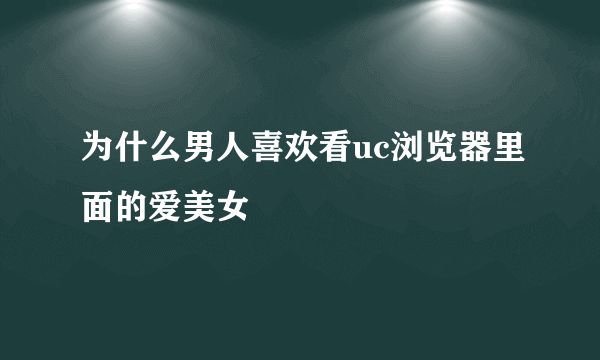 为什么男人喜欢看uc浏览器里面的爱美女